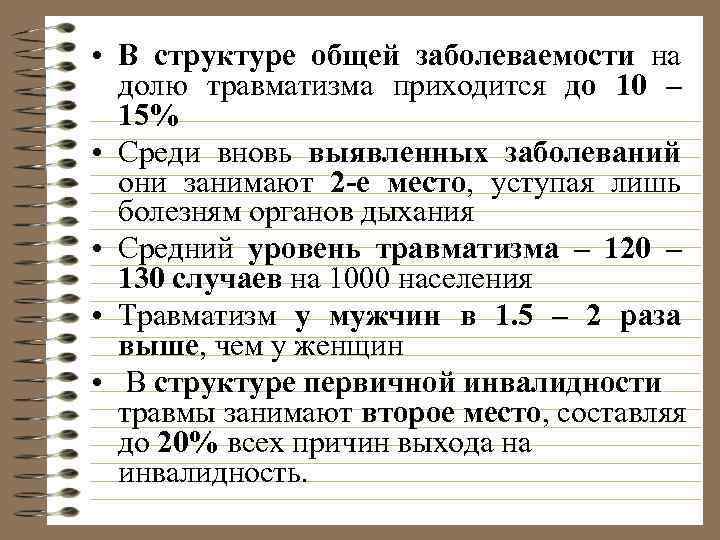 • В структуре общей заболеваемости на долю травматизма приходится до 10 – 15%

• Среди вновь выявленных заболеваний они занимают 2-е место, уступая лишь болезням органов дыхания

• Средний уровень травматизма – 120 – 130 случаев на 1000 населения

• Травматизм у мужчин в 1.5 – 2 раза выше, чем у женщин

• В структуре первичной инвалидности травмы занимают второе место, составляя до 20% всех причин выхода на инвалидность.